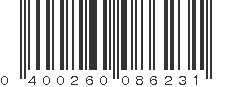 0 400260 086231